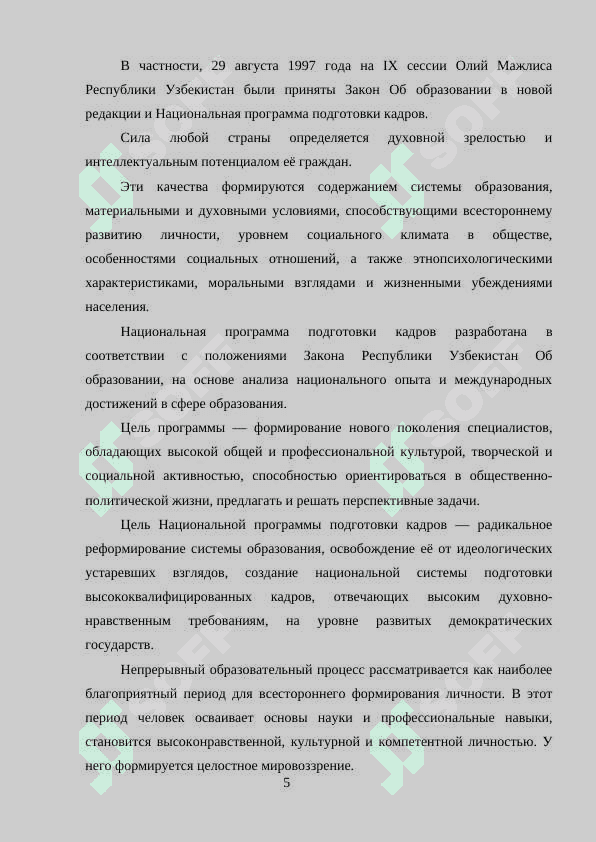 В частности, 29 августа 1997 года на IX сессии Олий Мажлиса Республики Узбекистан были приняты Закон Об образовании в новой редакции и Национальная программа подготовки кадров.

Сила любой страны определяется духовной зрелостью и интеллектуальным потенциалом её граждан.

Эти качества формируются содержанием системы образования, материальными и духовными условиями, способствующими всестороннему развитию личности, уровнем социального климата в обществе, особенностями социальных отношений, а также этнопсихологическими характеристиками, моральными взглядами и жизненными убеждениями населения.

Национальная программа подготовки кадров разработана в соответствии с положениями Закона Республики Узбекистан Об образовании, на основе анализа национального опыта и международных достижений в сфере образования.

Цель программы — формирование нового поколения специалистов, обладающих высокой общей и профессиональной культурой, творческой и социальной активностью, способностью ориентироваться в общественно-политической жизни, предлагать и решать перспективные задачи.

Цель Национальной программы подготовки кадров — радикальное реформирование системы образования, освобождение её от идеологических устаревших взглядов, создание национальной системы подготовки высококвалифицированных кадров, отвечающих высоким духовно-нравственным требованиям, на уровне развитых демократических государств.

Непрерывный образовательный процесс рассматривается как наиболее благоприятный период для всестороннего формирования личности. В этот период человек осваивает основы науки и профессиональные навыки, становится высоконравственной, культурной и компетентной личностью. У него формируется целостное мировоззрение.

5